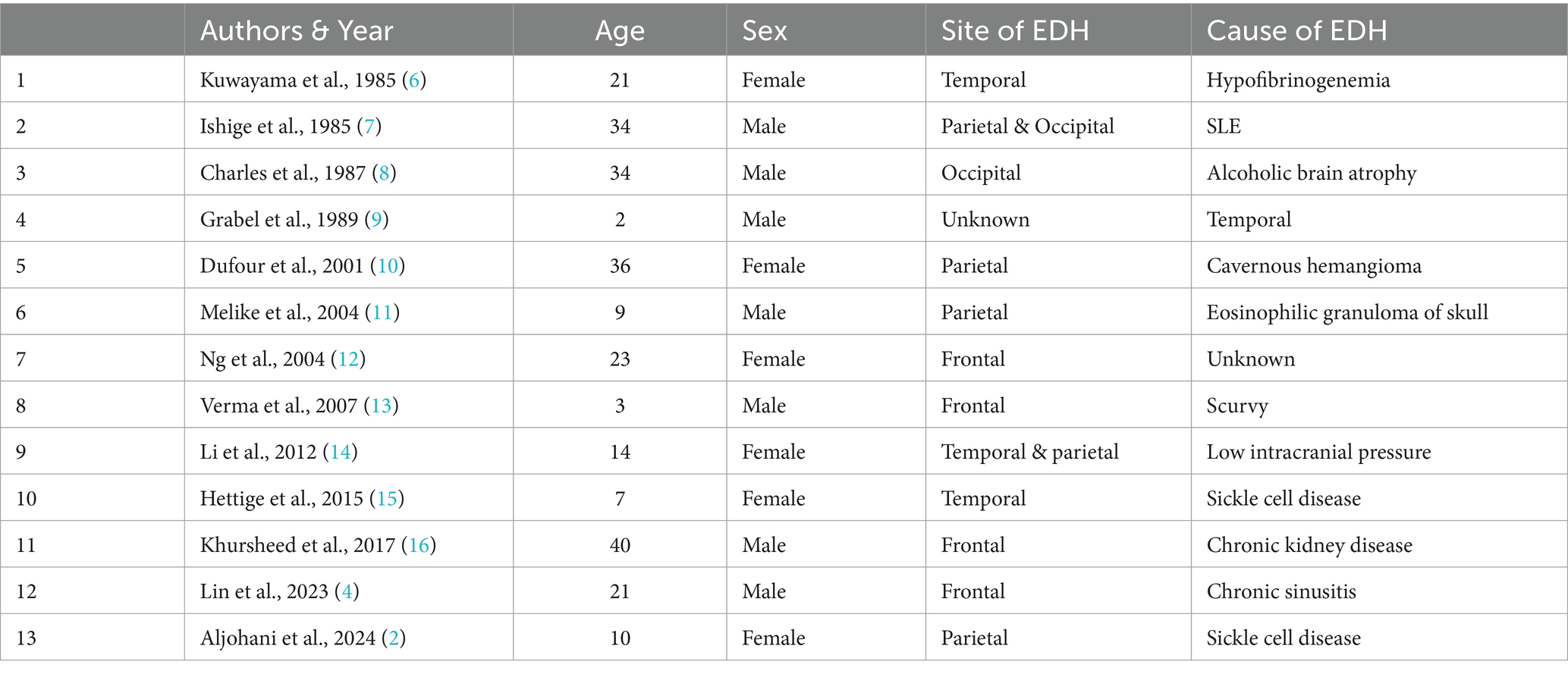 |  | Authors & Year | Age | Sex | Site of EDH | Cause of EDH |
|---|---|---|---|---|---|
| 1 | Kuwayama et al., 1985 (6) | 21 | Female | Temporal | Hypofibrinogenemia |
| 2 | Ishige et al., 1985 (7) | 34 | Male | Parietal & Occipital | SLE |
| 3 | Charles et al., 1987 (8) | 34 | Male | Occipital | Alcoholic brain atrophy |
| 4 | Grabel et al., 1989 (9) | 2 | Male | Unknown | Temporal |
| 5 | Dufour et al., 2001 (10) | 36 | Female | Parietal | Cavernous hemangioma |
| 6 | Melike et al., 2004 (11) | 9 | Male | Parietal | Eosinophilic granuloma of skull |
| 7 | Ng et al., 2004 (12) | 23 | Female | Frontal | Unknown |
| 8 | Verma et al., 2007 (13) | 3 | Male | Frontal | Scurvy |
| 9 | Li et al., 2012 (14) | 14 | Female | Temporal & parietal | Low intracranial pressure |
| 10 | Hettige et al., 2015 (15) | 7 | Female | Temporal | Sickle cell disease |
| 11 | Khursheed et al., 2017 (16) | 40 | Male | Frontal | Chronic kidney disease |
| 12 | Lin et al., 2023 (4) | 21 | Male | Frontal | Chronic sinusitis |
| 13 | Aljohani et al., 2024 (2) | 10 | Female | Parietal | Sickle cell disease |